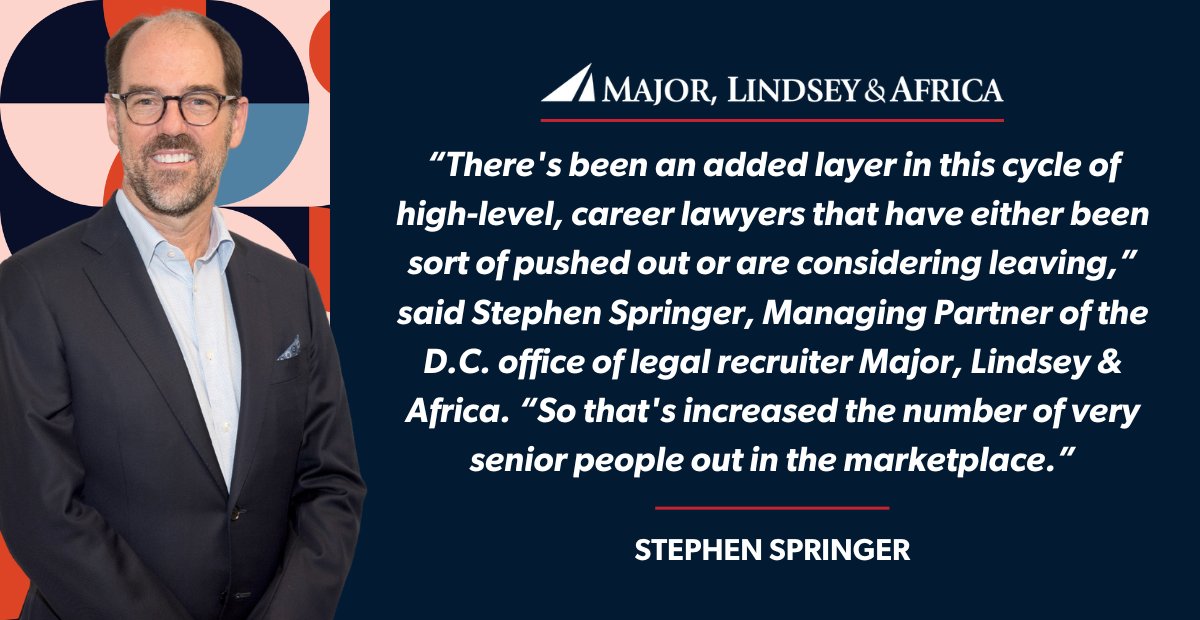 MAJOR, LINDSEY & AFRICA

“There's been an added layer in this cycle of high-level, career lawyers that have either been sort of pushed out or are considering leaving,” said Stephen Springer, Managing Partner of the D.C. office of legal recruiter Major, Lindsey & Africa. “So that's increased the number of very senior people out in the marketplace.”

STEPHEN SPRINGER